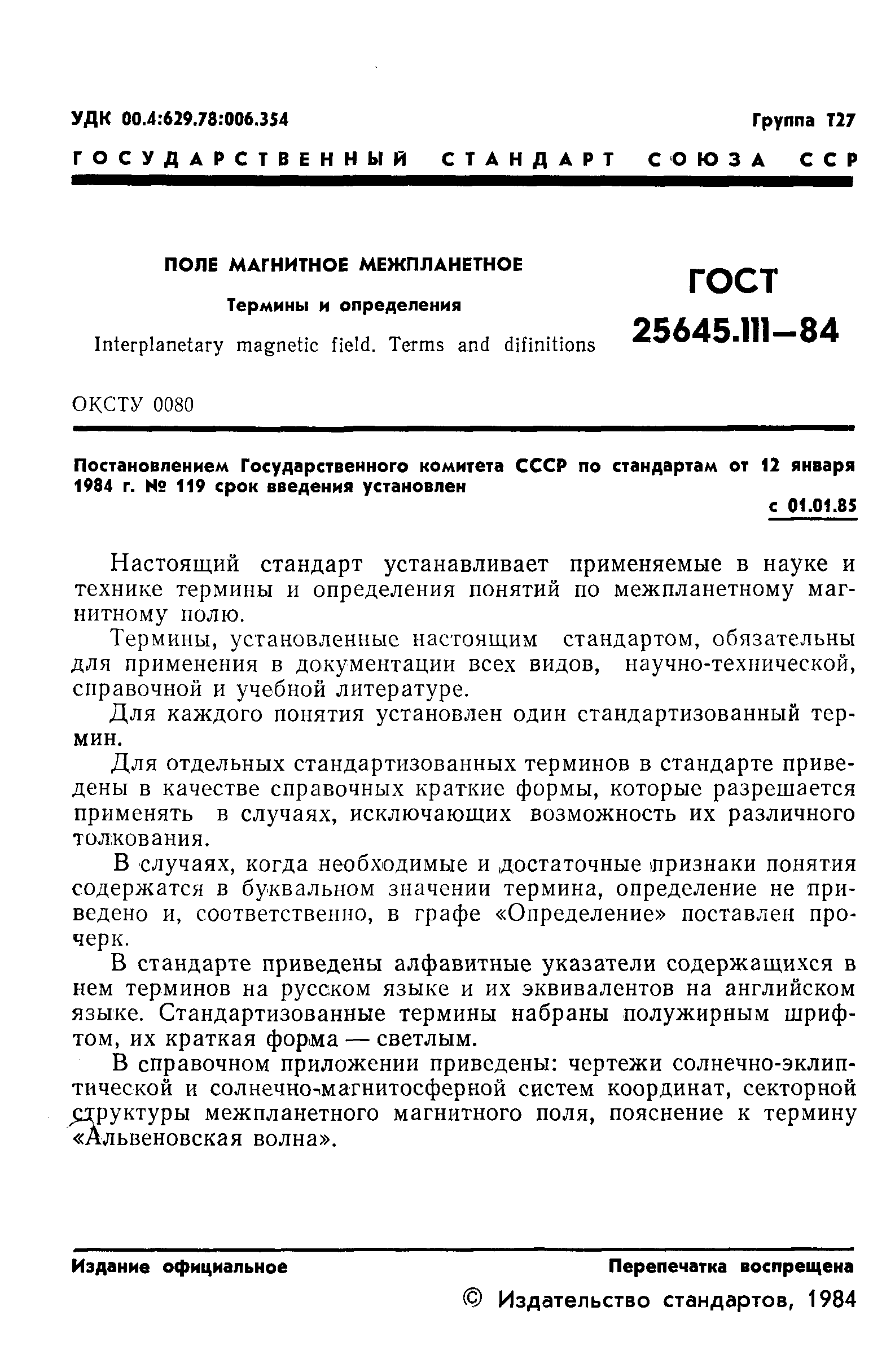 УДК 00.4:629.78:006.354

Группа Т27

ГОСУДАРСТВЕННЫЙ СТАНДАРТ СОЮЗА ССР

ПОЛЕ МАГНИТНОЕ МЕЖПЛАНЕТНОЕ

Термины и определения

Interplanetary magnetic field. Terms and difinitions

ГОСТ 25645.111—84

ОКСТУ 0080

Постановлением Государственного комитета СССР по стандартам от 12 января 1984 г. № 119 срок введения установлен

с 01.01.85

Настоящий стандарт устанавливает применяемые в науке и технике термины и определения понятий по межпланетному магнитному полю.

Термины, установленные настоящим стандартом, обязательны для применения в документации всех видов, научно-технической, справочной и учебной литературе.

Для каждого понятия установлен один стандартизованный термин.

Для отдельных стандартизованных терминов в стандарте приведены в качестве справочных краткие формы, которые разрешается применять в случаях, исключающих возможность их различного толкования.

В случаях, когда необходимые и достаточные признаки понятия содержатся в буквальном значении термина, определение не приведено и, соответственно, в графе «Определение» поставлен прочерк.

В стандарте приведены алфавитные указатели содержащихся в нем терминов на русском языке и их эквивалентов на английском языке. Стандартизованные термины набраны полужирным шрифтом, их краткая форма — светлым.

В справочном приложении приведены: чертежи солнечно-эклиптической и солнечно-магнитосферной систем координат, секторной структуры межпланетного магнитного поля, пояснение к термину «Альвеновская волна».

Издание официальное

Перепечатка воспрещена

© Издательство стандартов, 1984